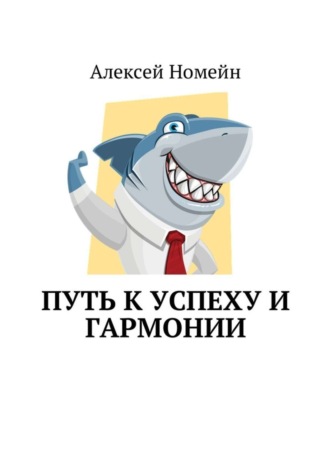 Алексей Номейн

ПУТЬ К УСПЕХУ И ГАРМОНИИ